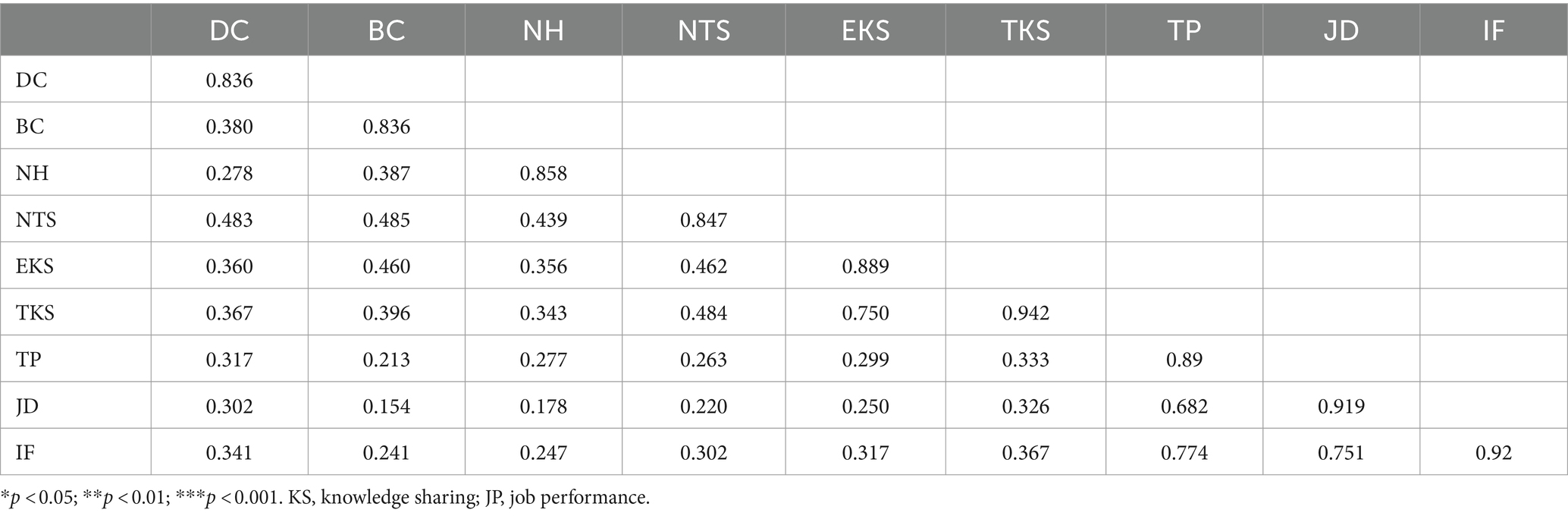 |  | DC | BC | NH | NTS | EKS | TKS | TP | JD | IF |
|---|---|---|---|---|---|---|---|---|---|
| DC | 0.836 |  |  |  |  |  |  |  |  |
| BC | 0.380 | 0.836 |  |  |  |  |  |  |  |
| NH | 0.278 | 0.387 | 0.858 |  |  |  |  |  |  |
| NTS | 0.483 | 0.485 | 0.439 | 0.847 |  |  |  |  |  |
| EKS | 0.360 | 0.460 | 0.356 | 0.462 | 0.889 |  |  |  |  |
| TKS | 0.367 | 0.396 | 0.343 | 0.484 | 0.750 | 0.942 |  |  |  |
| TP | 0.317 | 0.213 | 0.277 | 0.263 | 0.299 | 0.333 | 0.89 |  |  |
| JD | 0.302 | 0.154 | 0.178 | 0.220 | 0.250 | 0.326 | 0.682 | 0.919 |  |
| IF | 0.341 | 0.241 | 0.247 | 0.302 | 0.317 | 0.367 | 0.774 | 0.751 | 0.92 |

*$p < 0.05$; **$p < 0.01$; ***$p < 0.001$. KS, knowledge sharing; JP, job performance.